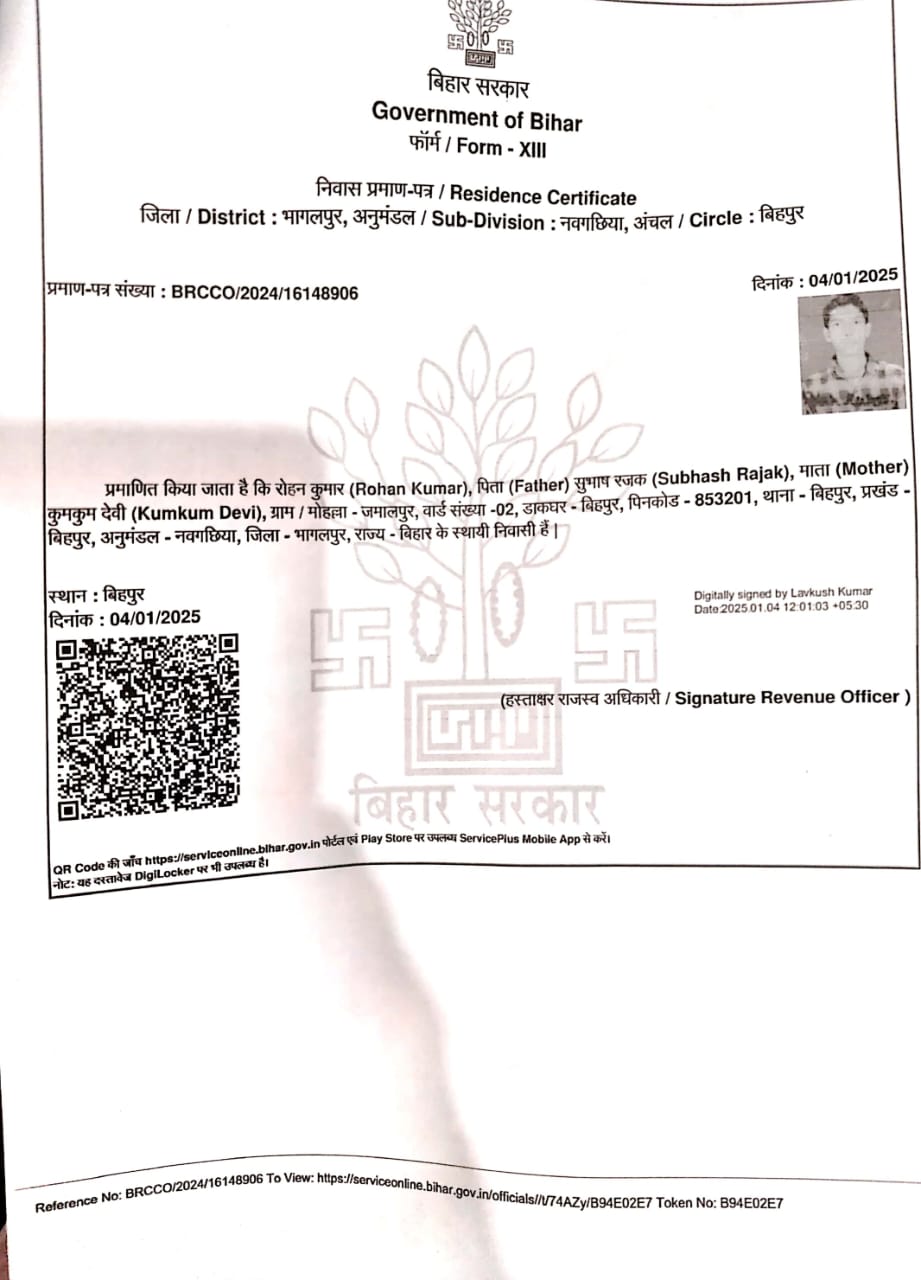 बिहार सरकार
Government of Bihar
फॉर्म / Form - XIII

निवास प्रमाण-पत्र / Residence Certificate
जिला / District : भागलपुर, अनुमंडल / Sub-Division : नवगछिया, अंचल / Circle : बिहपुर

प्रमाण-पत्र संख्या : BRCCO/2024/16148906

दिनांक : 04/01/2025

प्रमाणित किया जाता है कि रोहन कुमार (Rohan Kumar), पिता (Father) सुभाष रजक (Subhash Rajak), माता (Mother) कुमकुम देवी (Kumkum Devi), ग्राम / मोहल्ला - जमालपुर, वार्ड संख्या -02, डाकघर - बिहपुर, पिनकोड - 853201, थाना - बिहपुर, प्रखंड - बिहपुर, अनुमंडल - नवगछिया, जिला - भागलपुर, राज्य - बिहार के स्थायी निवासी हैं |

स्थान : बिहपुर
दिनांक : 04/01/2025

Digitally signed by Lavkush Kumar
Date:2025.01.04 12:01:03 +05:30

(हस्ताक्षर राजस्व अधिकारी / Signature Revenue Officer )

बिहार सरकार

QR Code की जाँच https://serviceonline.bihar.gov.in पोर्टल एवं Play Store पर उपलब्ध ServicePlus Mobile App से करें।
नोट: यह दस्तावेज DigiLocker पर भी उपलब्ध है।

Reference No: BRCCO/2024/16148906 To View: https://serviceonline.bihar.gov.in/officials//t/74AZy/B94E02E7 Token No: B94E02E7